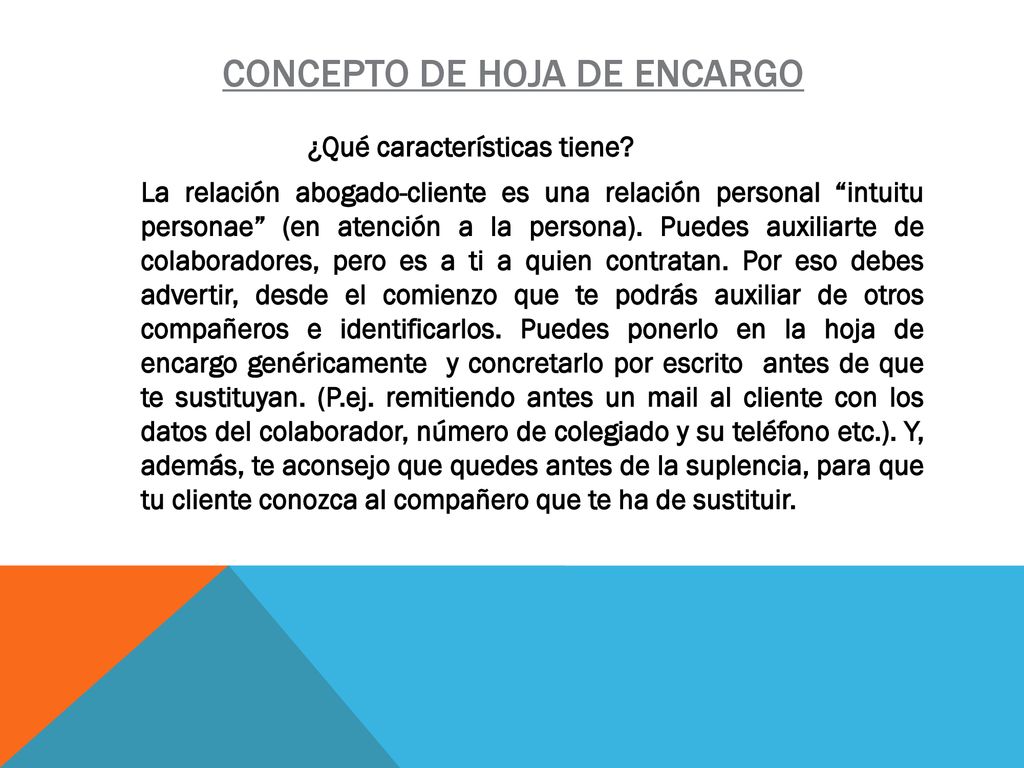 CONCEPTO DE HOJA DE ENCARGO

¿Qué características tiene?

La relación abogado-cliente es una relación personal “intuitu personae” (en atención a la persona). Puedes auxiliarte de colaboradores, pero es a ti a quien contratan. Por eso debes advertir, desde el comienzo que te podrás auxiliar de otros compañeros e identificarlos. Puedes ponerlo en la hoja de encargo genéricamente y concretarlo por escrito antes de que te sustituyan. (P.ej. remitiendo antes un mail al cliente con los datos del colaborador, número de colegiado y su teléfono etc.). Y, además, te aconsejo que quedes antes de la suplencia, para que tu cliente conozca al compañero que te ha de sustituir.